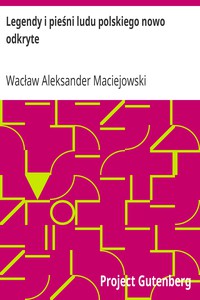 Legendy i pieśni ludu polskiego nowo odkryte

Wacław Aleksander Maciejowski

Project Gutenberg